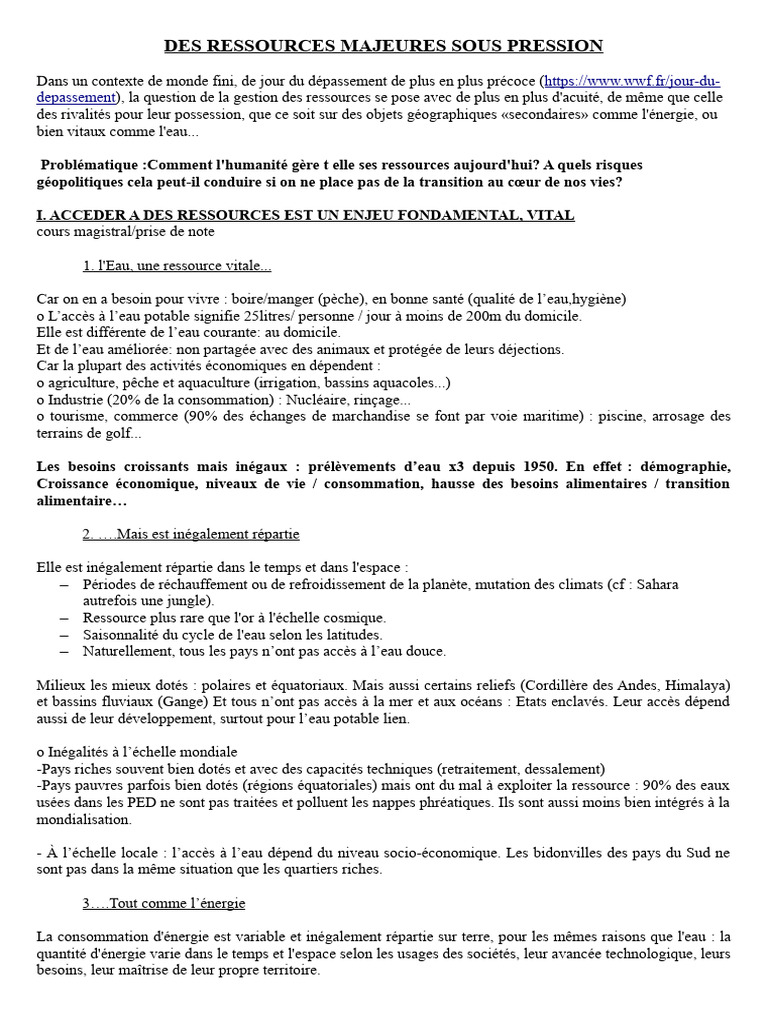 DES RESSOURCES MAJEURES SOUS PRESSION

Dans un contexte de monde fini, de jour du dépassement de plus en plus précoce (https://www.wwf.fr/jour-du-depassement), la question de la gestion des ressources se pose avec de plus en plus d'acuité, de même que celle des rivalités pour leur possession, que ce soit sur des objets géographiques «secondaires» comme l'énergie, ou bien vitaux comme l'eau...

Problématique :Comment l'humanité gère t elle ses ressources aujourd'hui? A quels risques géopolitiques cela peut-il conduire si on ne place pas de la transition au cœur de nos vies?

I. ACCEDER A DES RESSOURCES EST UN ENJEU FONDAMENTAL, VITAL
cours magistral/prise de note

1. l'Eau, une ressource vitale...

Car on en a besoin pour vivre : boire/manger (pêche), en bonne santé (qualité de l'eau,hygiène)
o L'accès à l'eau potable signifie 25litres/ personne / jour à moins de 200m du domicile.
Elle est différente de l'eau courante: au domicile.
Et de l'eau améliorée: non partagée avec des animaux et protégée de leurs déjections.
Car la plupart des activités économiques en dépendent :
o agriculture, pêche et aquaculture (irrigation, bassins aquacoles...)
o Industrie (20% de la consommation) : Nucléaire, rinçage...
o tourisme, commerce (90% des échanges de marchandise se font par voie maritime) : piscine, arrosage des terrains de golf...

Les besoins croissants mais inégaux : prélèvements d'eau x3 depuis 1950. En effet : démographie, Croissance économique, niveaux de vie / consommation, hausse des besoins alimentaires / transition alimentaire…

2. ….Mais est inégalement répartie

Elle est inégalement répartie dans le temps et dans l'espace :
– Périodes de réchauffement ou de refroidissement de la planète, mutation des climats (cf : Sahara autrefois une jungle).
– Ressource plus rare que l'or à l'échelle cosmique.
– Saisonnalité du cycle de l'eau selon les latitudes.
– Naturellement, tous les pays n'ont pas accès à l'eau douce.

Milieux les mieux dotés : polaires et équatoriaux. Mais aussi certains reliefs (Cordillère des Andes, Himalaya) et bassins fluviaux (Gange) Et tous n'ont pas accès à la mer et aux océans : Etats enclavés. Leur accès dépend aussi de leur développement, surtout pour l'eau potable lien.

o Inégalités à l'échelle mondiale
-Pays riches souvent bien dotés et avec des capacités techniques (retraitement, dessalement)
-Pays pauvres parfois bien dotés (régions équatoriales) mais ont du mal à exploiter la ressource : 90% des eaux usées dans les PED ne sont pas traitées et polluent les nappes phréatiques. Ils sont aussi moins bien intégrés à la mondialisation.

- À l'échelle locale : l'accès à l'eau dépend du niveau socio-économique. Les bidonvilles des pays du Sud ne sont pas dans la même situation que les quartiers riches.

3….Tout comme l'énergie

La consommation d'énergie est variable et inégalement répartie sur terre, pour les mêmes raisons que l'eau : la quantité d'énergie varie dans le temps et l'espace selon les usages des sociétés, leur avancée technologique, leurs besoins, leur maîtrise de leur propre territoire.